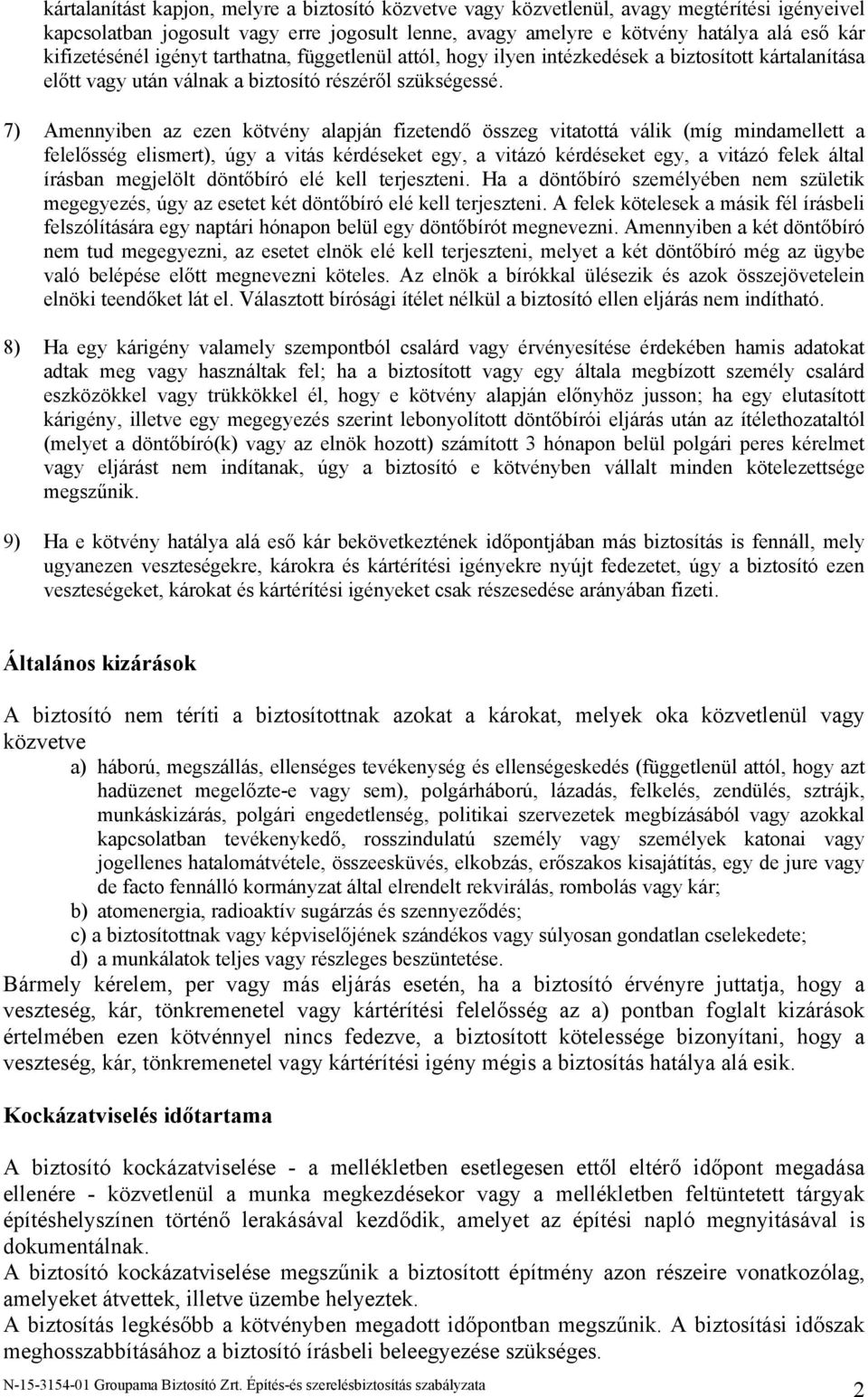 kártalanítást kapjon, melyre a biztosító közvetve vagy közvetlenül, avagy megtérítési igényeivel kapcsolatban jogosult vagy erre jogosult lenne, avagy amelyre e kötvény hatálya alá eső kár kifizetésénél igényt tarthatna, függetlenül attól, hogy ilyen intézkedések a biztosított kártalanítása előtt vagy után válnak a biztosító részéről szükségessé.

7) Amennyiben az ezen kötvény alapján fizetendő összeg vitatottá válik (míg mindamellett a felelősség elismert), úgy a vitás kérdéseket egy, a vitázó kérdéseket egy, a vitázó felek által írásban megjelölt döntőbíró elé kell terjeszteni. Ha a döntőbíró személyében nem születik megegyezés, úgy az esetet két döntőbíró elé kell terjeszteni. A felek kötelesek a másik fél írásbeli felszólítására egy naptári hónapon belül egy döntőbírót megnevezni. Amennyiben a két döntőbíró nem tud megegyezni, az esetet elnök elé kell terjeszteni, melyet a két döntőbíró még az ügybe való belépése előtt megnevezni köteles. Az elnök a bírókkal ülésezik és azok összejövetelein elnöki teendőket lát el. Választott bírósági ítélet nélkül a biztosító ellen eljárás nem indítható.

8) Ha egy kárigény valamely szempontból csalárd vagy érvényesítése érdekében hamis adatokat adtak meg vagy használtak fel; ha a biztosított vagy egy általa megbízott személy csalárd eszközökkel vagy trükkökkel él, hogy e kötvény alapján előnyhöz jusson; ha egy elutasított kárigény, illetve egy megegyezés szerint lebonyolított döntőbírói eljárás után az ítélethozataltól (melyet a döntőbíró(k) vagy az elnök hozott) számított 3 hónapon belül polgári peres kérelmet vagy eljárást nem indítanak, úgy a biztosító e kötvényben vállalt minden kötelezettsége megszűnik.

9) Ha e kötvény hatálya alá eső kár bekövetkeztének időpontjában más biztosítás is fennáll, mely ugyanezen veszteségekre, károkra és kártérítési igényekre nyújt fedezetet, úgy a biztosító ezen veszteségeket, károkat és kártérítési igényeket csak részesedése arányában fizeti.

Általános kizárások

A biztosító nem téríti a biztosítottnak azokat a károkat, melyek oka közvetlenül vagy közvetve
a) háború, megszállás, ellenséges tevékenység és ellenségeskedés (függetlenül attól, hogy azt hadüzenet megelőzte-e vagy sem), polgárháború, lázadás, felkelés, zendülés, sztrájk, munkáskizárás, polgári engedetlenség, politikai szervezetek megbízásából vagy azokkal kapcsolatban tevékenykedő, rosszindulatú személy vagy személyek katonai vagy jogellenes hatalomátvétele, összeesküvés, elkobzás, erőszakos kisajátítás, egy de jure vagy de facto fennálló kormányzat által elrendelt rekvirálás, rombolás vagy kár;
b) atomenergia, radioaktív sugárzás és szennyeződés;
c) a biztosítottnak vagy képviselőjének szándékos vagy súlyosan gondatlan cselekedete;
d) a munkálatok teljes vagy részleges beszüntetése.
Bármely kérelem, per vagy más eljárás esetén, ha a biztosító érvényre juttatja, hogy a veszteség, kár, tönkremenetel vagy kártérítési felelősség az a) pontban foglalt kizárások értelmében ezen kötvénnyel nincs fedezve, a biztosított kötelessége bizonyítani, hogy a veszteség, kár, tönkremenetel vagy kártérítési igény mégis a biztosítás hatálya alá esik.

Kockázatviselés időtartama

A biztosító kockázatviselése - a mellékletben esetlegesen ettől eltérő időpont megadása ellenére - közvetlenül a munka megkezdésekor vagy a mellékletben feltüntetett tárgyak építéshelyszínen történő lerakásával kezdődik, amelyet az építési napló megnyitásával is dokumentálnak.
A biztosító kockázatviselése megszűnik a biztosított építmény azon részeire vonatkozólag, amelyeket átvettek, illetve üzembe helyeztek.
A biztosítás legkésőbb a kötvényben megadott időpontban megszűnik. A biztosítási időszak meghosszabbításához a biztosító írásbeli beleegyezése szükséges.

N-15-3154-01 Groupama Biztosító Zrt. Építés-és szerelésbiztosítás szabályzata 2